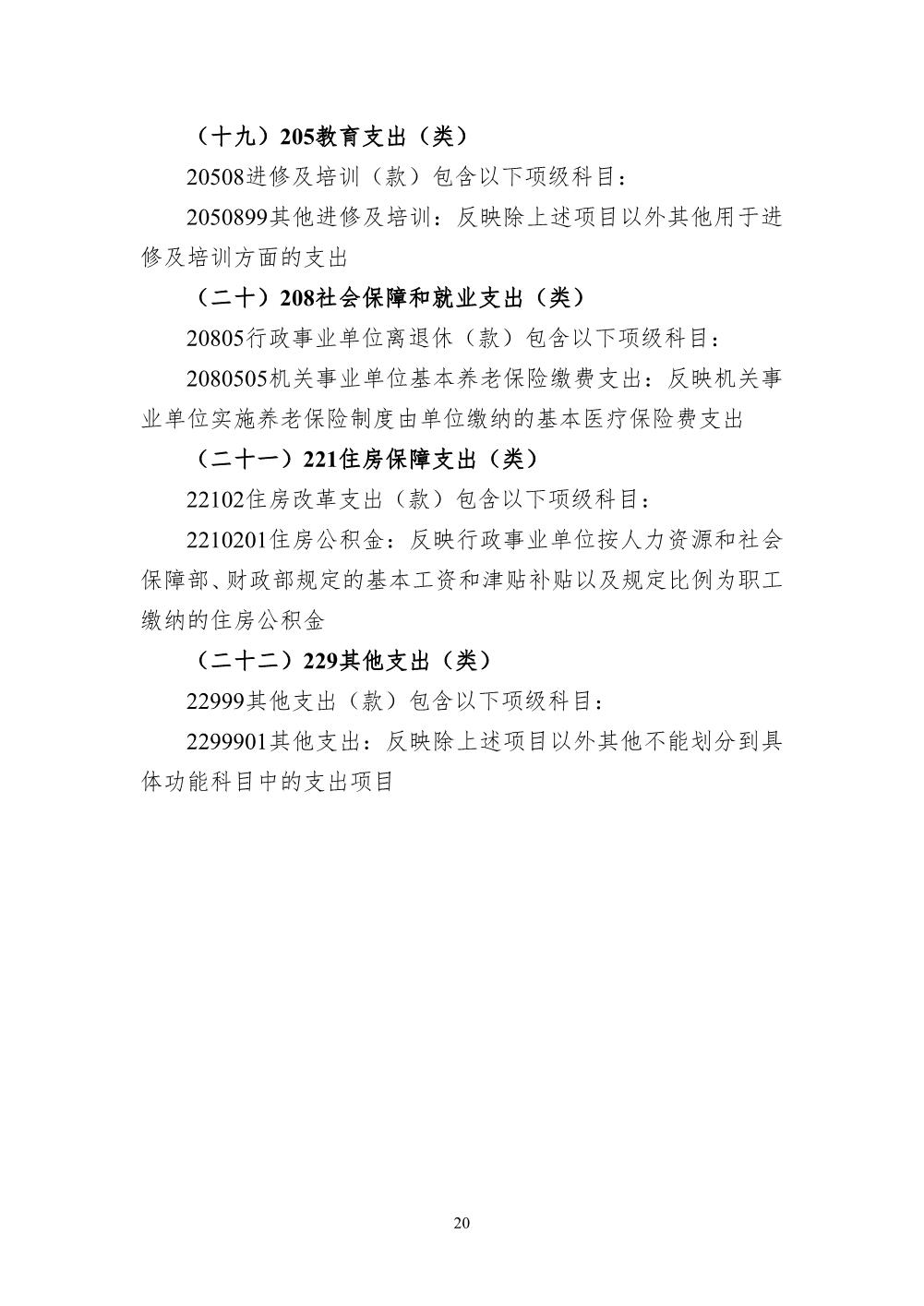 （十九）205教育支出（类）

20508进修及培训（款）包含以下项级科目：

2050899其他进修及培训：反映除上述项目以外其他用于进修及培训方面的支出

（二十）208社会保障和就业支出（类）

20805行政事业单位离退休（款）包含以下项级科目：

2080505机关事业单位基本养老保险缴费支出：反映机关事业单位实施养老保险制度由单位缴纳的基本医疗保险费支出

（二十一）221住房保障支出（类）

22102住房改革支出（款）包含以下项级科目：

2210201住房公积金：反映行政事业单位按人力资源和社会保障部、财政部规定的基本工资和津贴补贴以及规定比例为职工缴纳的住房公积金

（二十二）229其他支出（类）

22999其他支出（款）包含以下项级科目：

2299901其他支出：反映除上述项目以外其他不能划分到具体功能科目中的支出项目

20